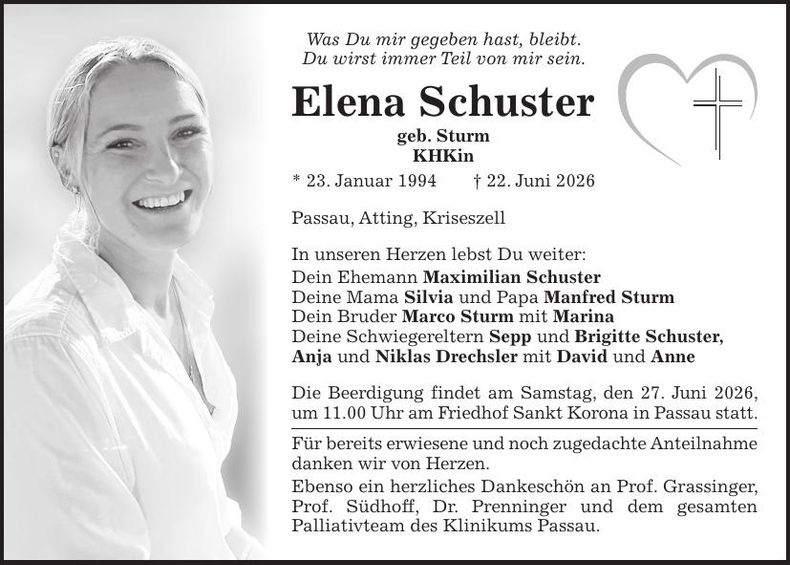 Was Du mir gegeben hast, bleibt.
Du wirst immer Teil von mir sein.

Elena Schuster

geb. Sturm
KHKin

* 23. Januar 1994 † 22. Juni 2026

Passau, Atting, Kriseszell

In unseren Herzen lebst Du weiter:
Dein Ehemann Maximilian Schuster
Deine Mama Silvia und Papa Manfred Sturm
Dein Bruder Marco Sturm mit Marina
Deine Schwiegereltern Sepp und Brigitte Schuster,
Anja und Niklas Drechsler mit David und Anne

Die Beerdigung findet am Samstag, den 27. Juni 2026, um 11.00 Uhr am Friedhof Sankt Korona in Passau statt.

Für bereits erwiesene und noch zugedachte Anteilnahme danken wir von Herzen.

Ebenso ein herzliches Dankeschön an Prof. Grassinger, Prof. Südhoff, Dr. Prenninger und dem gesamten Palliativteam des Klinikums Passau.